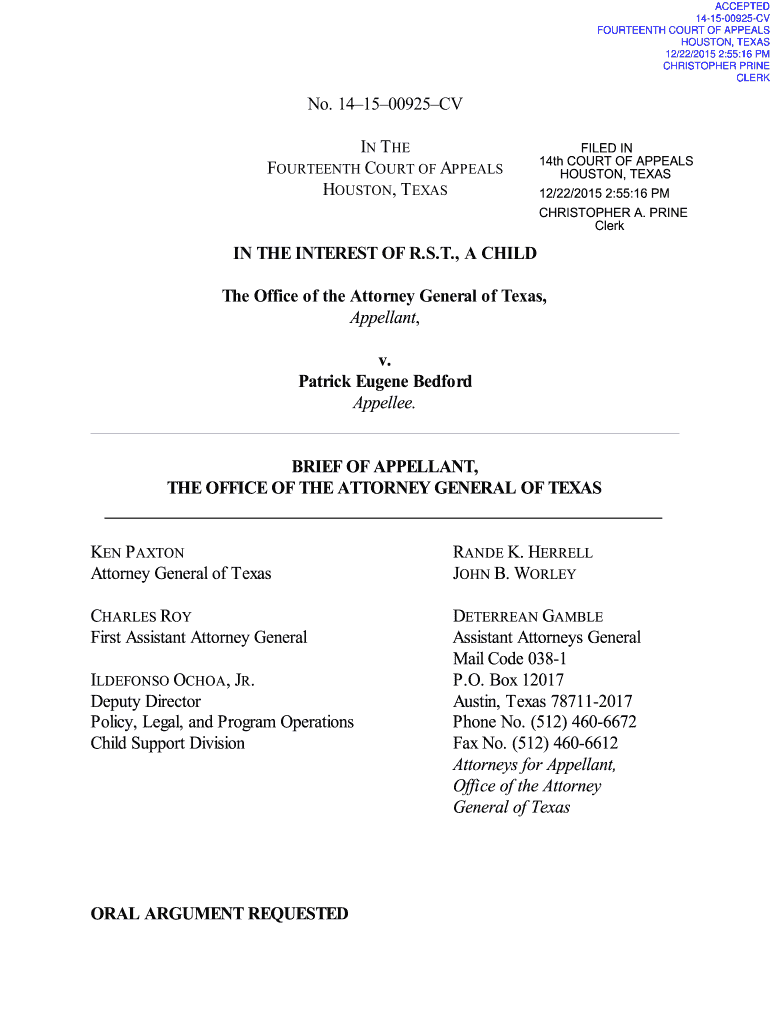 ACCEPTED
14-15-00925-CV
FOURTEENTH COURT OF APPEALS
HOUSTON, TEXAS
12/22/2015 2:55:16 PM
CHRISTOPHER PRINE
CLERK

No. 14–15–00925–CV

IN THE
FOURTEENTH COURT OF APPEALS
HOUSTON, TEXAS

FILED IN
14th COURT OF APPEALS
HOUSTON, TEXAS
12/22/2015 2:55:16 PM
CHRISTOPHER A. PRINE
Clerk

IN THE INTEREST OF R.S.T., A CHILD

The Office of the Attorney General of Texas,
Appellant,

v.
Patrick Eugene Bedford
Appellee.

BRIEF OF APPELLANT,
THE OFFICE OF THE ATTORNEY GENERAL OF TEXAS

KEN PAXTON
Attorney General of Texas

CHARLES ROY
First Assistant Attorney General

ILDEFONSO OCHOA, JR.
Deputy Director
Policy, Legal, and Program Operations
Child Support Division

RANDE K. HERRELL
JOHN B. WORLEY

DETERREAN GAMBLE
Assistant Attorneys General
Mail Code 038-1
P.O. Box 12017
Austin, Texas 78711-2017
Phone No. (512) 460-6672
Fax No. (512) 460-6612
Attorneys for Appellant,
Office of the Attorney
General of Texas

ORAL ARGUMENT REQUESTED